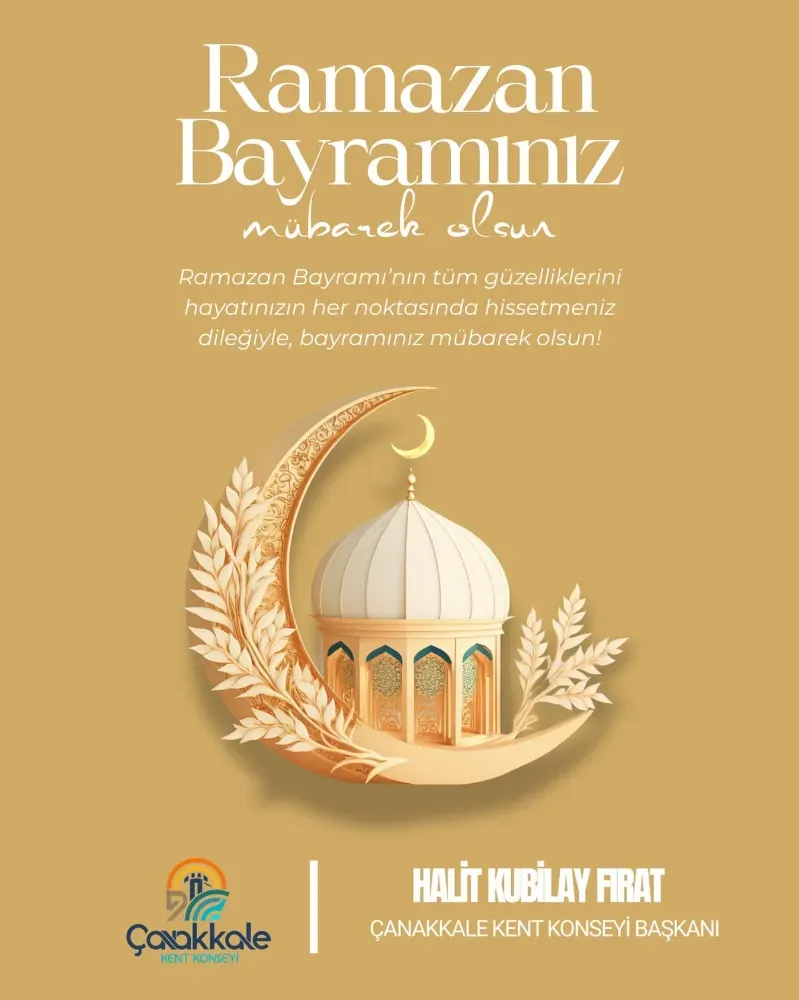 Ramazan Bayramınız

mübarek olsun

Ramazan Bayramı'nın tüm güzelliklerini hayatınızın her noktasında hissetmeniz dileğiyle, bayramınız mübarek olsun!

Çanakkale
KENT KONSEYİ

HALİT KUBİLAY FIRAT
ÇANAKKALE KENT KONSEYİ BAŞKANI